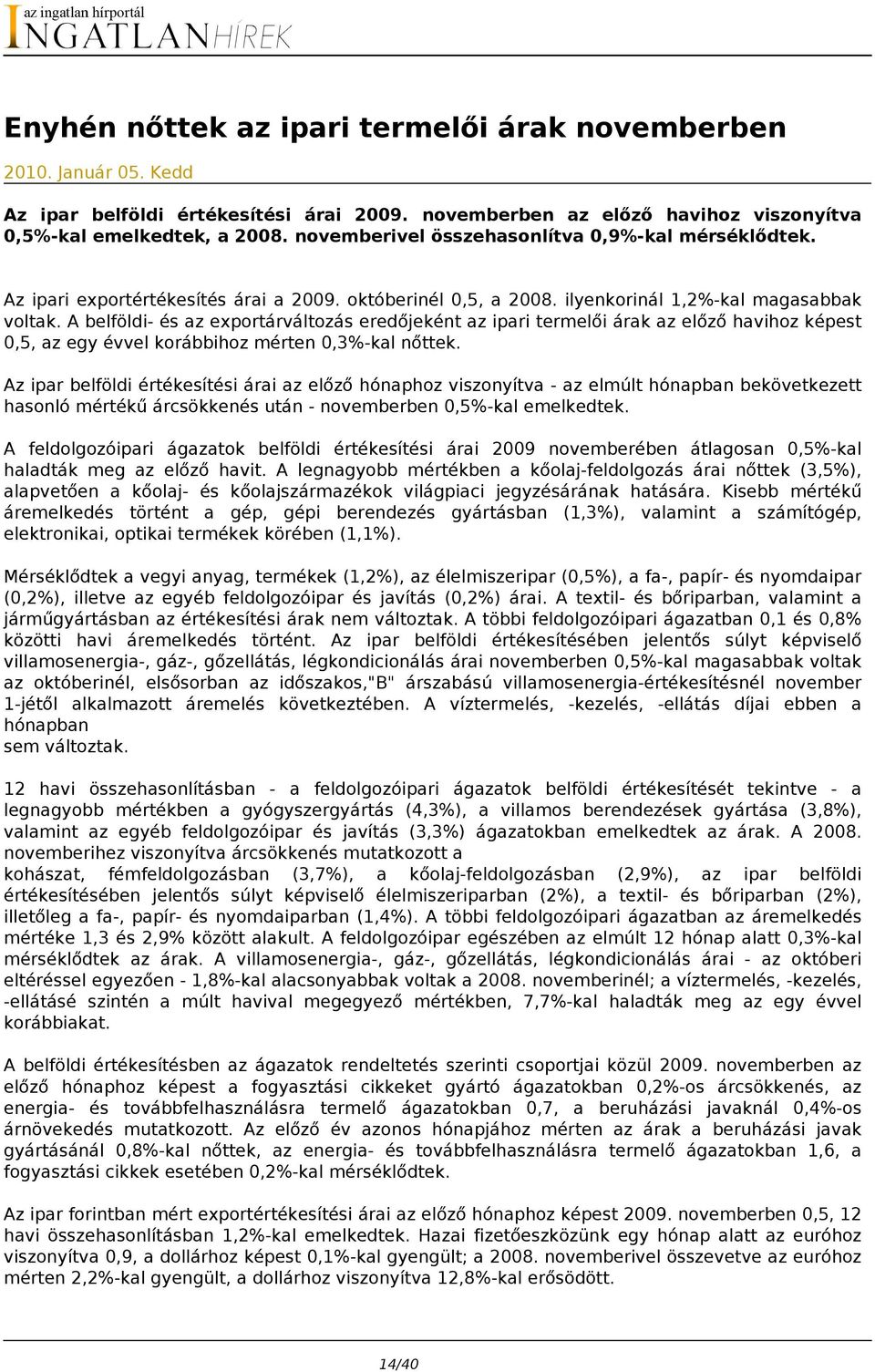 az ingatlan hírportál
INGATLANHÍREK

Enyhén nőttek az ipari termelői árak novemberben

2010. Január 05. Kedd

Az ipar belföldi értékesítési árai 2009. novemberben az előző havihoz viszonyítva 0,5%-kal emelkedtek, a 2008. novemberivel összehasonlítva 0,9%-kal mérséklődtek.

Az ipari exportértékesítés árai a 2009. októberinél 0,5, a 2008. ilyenkorinál 1,2%-kal magasabbak voltak. A belföldi- és az exportárváltozás eredőjeként az ipari termelői árak az előző havihoz képest 0,5, az egy évvel korábbihoz mérten 0,3%-kal nőttek.

Az ipar belföldi értékesítési árai az előző hónaphoz viszonyítva - az elmúlt hónapban bekövetkezett hasonló mértékű árcsökkenés után - novemberben 0,5%-kal emelkedtek.

A feldolgozóipari ágazatok belföldi értékesítési árai 2009 novemberében átlagosan 0,5%-kal haladták meg az előző havit. A legnagyobb mértékben a kőolaj-feldolgozás árai nőttek (3,5%), alapvetően a kőolaj- és kőolajszármazékok világpiaci jegyzésárának hatására. Kisebb mértékű áremelkedés történt a gép, gépi berendezés gyártásban (1,3%), valamint a számítógép, elektronikai, optikai termékek körében (1,1%).

Mérséklődtek a vegyi anyag, termékek (1,2%), az élelmiszeripar (0,5%), a fa-, papír- és nyomdaipar (0,2%), illetve az egyéb feldolgozóipar és javítás (0,2%) árai. A textil- és bőriparban, valamint a járműgyártásban az értékesítési árak nem változtak. A többi feldolgozóipari ágazatban 0,1 és 0,8% közötti havi áremelkedés történt. Az ipar belföldi értékesítésében jelentős súlyt képviselő villamosenergia-, gáz-, gőzellátás, légkondicionálás árai novemberben 0,5%-kal magasabbak voltak az októberinél, elsősorban az időszakos,"B" árszabású villamosenergia-értékesítésnél november 1-jétől alkalmazott áremelés következtében. A víztermelés, -kezelés, -ellátás díjai ebben a hónapban
sem változtak.

12 havi összehasonlításban - a feldolgozóipari ágazatok belföldi értékesítését tekintve - a legnagyobb mértékben a gyógyszergyártás (4,3%), a villamos berendezések gyártása (3,8%), valamint az egyéb feldolgozóipar és javítás (3,3%) ágazatokban emelkedtek az árak. A 2008. novemberihez viszonyítva árcsökkenés mutatkozott a
kohászat, fémfeldolgozásban (3,7%), a kőolaj-feldolgozásban (2,9%), az ipar belföldi értékesítésében jelentős súlyt képviselő élelmiszeriparban (2%), a textil- és bőriparban (2%), illetőleg a fa-, papír- és nyomdaiparban (1,4%). A többi feldolgozóipari ágazatban az áremelkedés mértéke 1,3 és 2,9% között alakult. A feldolgozóipar egészében az elmúlt 12 hónap alatt 0,3%-kal mérséklődtek az árak. A villamosenergia-, gáz-, gőzellátás, légkondicionálás árai - az októberi eltéréssel egyezően - 1,8%-kal alacsonyabbak voltak a 2008. novemberinél; a víztermelés, -kezelés, -ellátásé szintén a múlt havival megegyező mértékben, 7,7%-kal haladták meg az egy évvel korábbiakat.

A belföldi értékesítésben az ágazatok rendeltetés szerinti csoportjai közül 2009. novemberben az előző hónaphoz képest a fogyasztási cikkeket gyártó ágazatokban 0,2%-os árcsökkenés, az energia- és továbbfelhasználásra termelő ágazatokban 0,7, a beruházási javaknál 0,4%-os árnövekedés mutatkozott. Az előző év azonos hónapjához mérten az árak a beruházási javak gyártásánál 0,8%-kal nőttek, az energia- és továbbfelhasználásra termelő ágazatokban 1,6, a fogyasztási cikkek esetében 0,2%-kal mérséklődtek.

Az ipar forintban mért exportértékesítési árai az előző hónaphoz képest 2009. novemberben 0,5, 12 havi összehasonlításban 1,2%-kal emelkedtek. Hazai fizetőeszközünk egy hónap alatt az euróhoz viszonyítva 0,9, a dollárhoz képest 0,1%-kal gyengült; a 2008. novemberivel összevetve az euróhoz mérten 2,2%-kal gyengült, a dollárhoz viszonyítva 12,8%-kal erősödött.

14/40